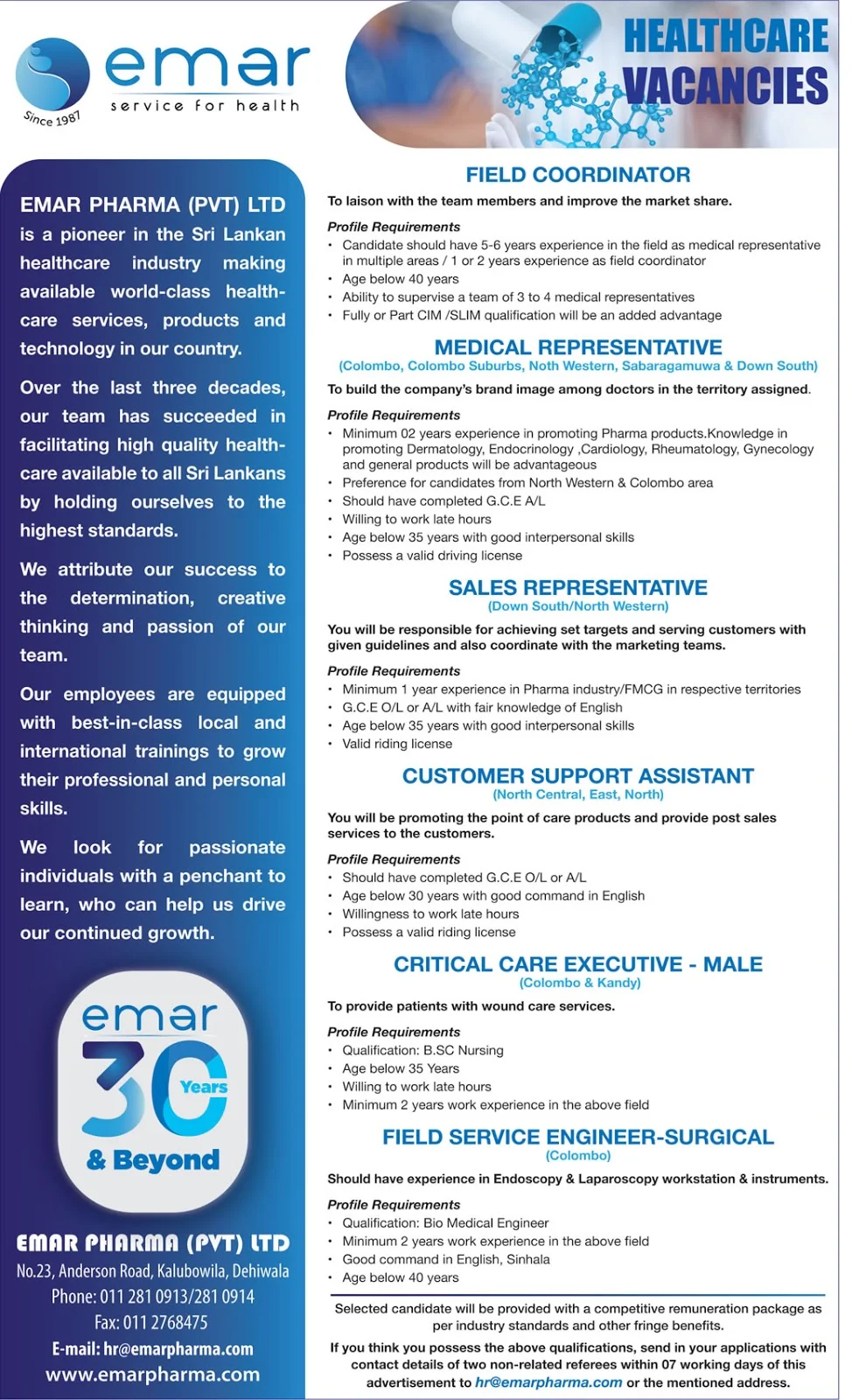 emar
service for health
Since 1987

HEALTHCARE VACANCIES

EMAR PHARMA (PVT) LTD is a pioneer in the Sri Lankan healthcare industry making available world-class healthcare services, products and technology in our country.

Over the last three decades, our team has succeeded in facilitating high quality healthcare available to all Sri Lankans by holding ourselves to the highest standards.

We attribute our success to the determination, creative thinking and passion of our team.

Our employees are equipped with best-in-class local and international trainings to grow their professional and personal skills.

We look for passionate individuals with a penchant to learn, who can help us drive our continued growth.

emar
30 Years
& Beyond

EMAR PHARMA (PVT) LTD
No.23, Anderson Road, Kalubowila, Dehiwala
Phone: 011 281 0913/281 0914
Fax: 011 2768475
E-mail: hr@emarpharma.com
www.emarpharma.com

FIELD COORDINATOR
To laison with the team members and improve the market share.

Profile Requirements
• Candidate should have 5-6 years experience in the field as medical representative in multiple areas / 1 or 2 years experience as field coordinator
• Age below 40 years
• Ability to supervise a team of 3 to 4 medical representatives
• Fully or Part CIM /SLIM qualification will be an added advantage

MEDICAL REPRESENTATIVE
(Colombo, Colombo Suburbs, Noth Western, Sabaragamuwa & Down South)
To build the company's brand image among doctors in the territory assigned.

Profile Requirements
• Minimum 02 years experience in promoting Pharma products.Knowledge in promoting Dermatology, Endocrinology ,Cardiology, Rheumatology, Gynecology and general products will be advantageous
• Preference for candidates from North Western & Colombo area
• Should have completed G.C.E A/L
• Willing to work late hours
• Age below 35 years with good interpersonal skills
• Possess a valid driving license

SALES REPRESENTATIVE
(Down South/North Western)
You will be responsible for achieving set targets and serving customers with given guidelines and also coordinate with the marketing teams.

Profile Requirements
• Minimum 1 year experience in Pharma industry/FMCG in respective territories
• G.C.E O/L or A/L with fair knowledge of English
• Age below 35 years with good interpersonal skills
• Valid riding license

CUSTOMER SUPPORT ASSISTANT
(North Central, East, North)
You will be promoting the point of care products and provide post sales services to the customers.

Profile Requirements
• Should have completed G.C.E O/L or A/L
• Age below 30 years with good command in English
• Willingness to work late hours
• Possess a valid riding license

CRITICAL CARE EXECUTIVE - MALE
(Colombo & Kandy)
To provide patients with wound care services.

Profile Requirements
• Qualification: B.SC Nursing
• Age below 35 Years
• Willing to work late hours
• Minimum 2 years work experience in the above field

FIELD SERVICE ENGINEER-SURGICAL
(Colombo)
Should have experience in Endoscopy & Laparoscopy workstation & instruments.

Profile Requirements
• Qualification: Bio Medical Engineer
• Minimum 2 years work experience in the above field
• Good command in English, Sinhala
• Age below 40 years

Selected candidate will be provided with a competitive remuneration package as per industry standards and other fringe benefits.

If you think you possess the above qualifications, send in your applications with contact details of two non-related referees within 07 working days of this advertisement to hr@emarpharma.com or the mentioned address.